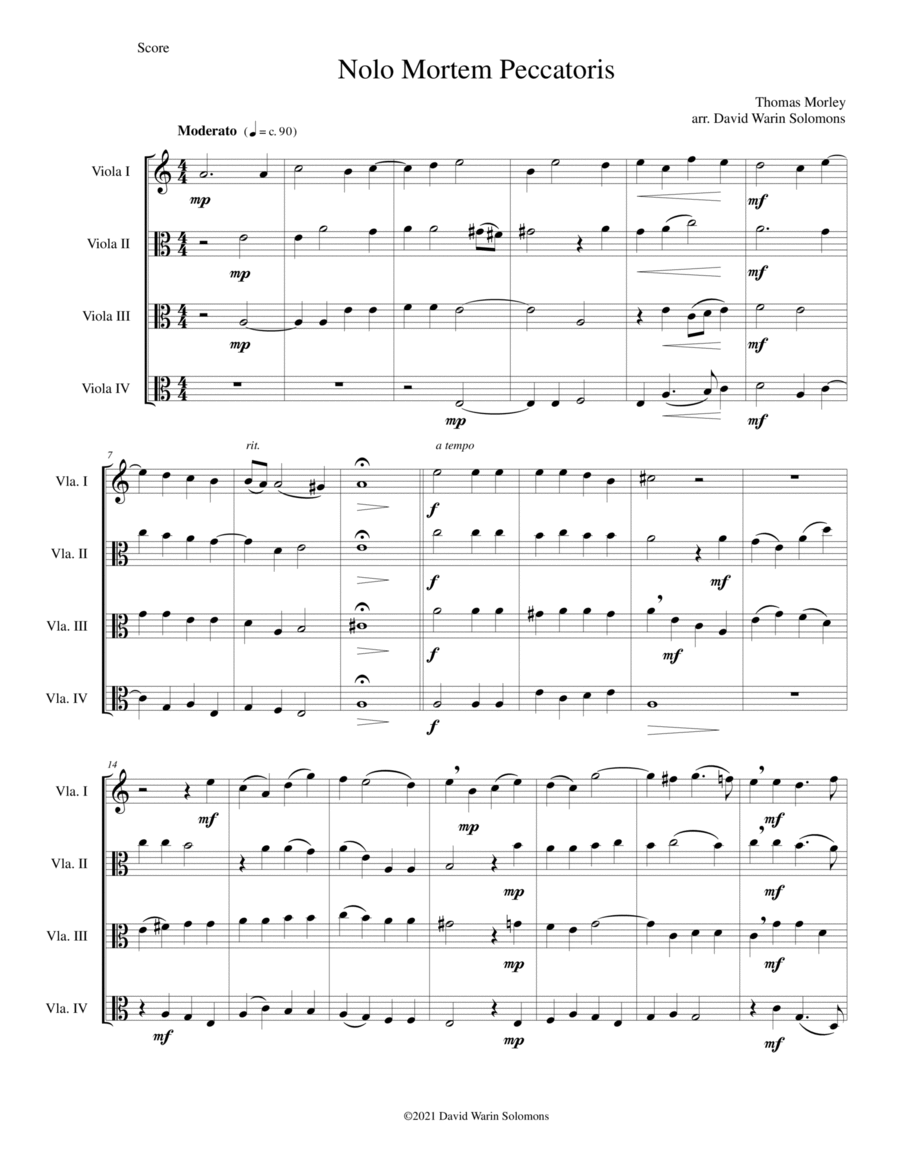 Score

Nolo Mortem Peccatoris

Thomas Morley
arr. David Warin Solomons

Moderato (♩ = c. 90)

Viola I
Viola II
Viola III
Viola IV

mp mp mp mp mf mf mf mf

7

rit.

a tempo

Vla. I
Vla. II
Vla. III
Vla. IV

f f f f mf mf

14

Vla. I
Vla. II
Vla. III
Vla. IV

mf mf mp mp mp mp mf mf mf mf

©2021 David Warin Solomons